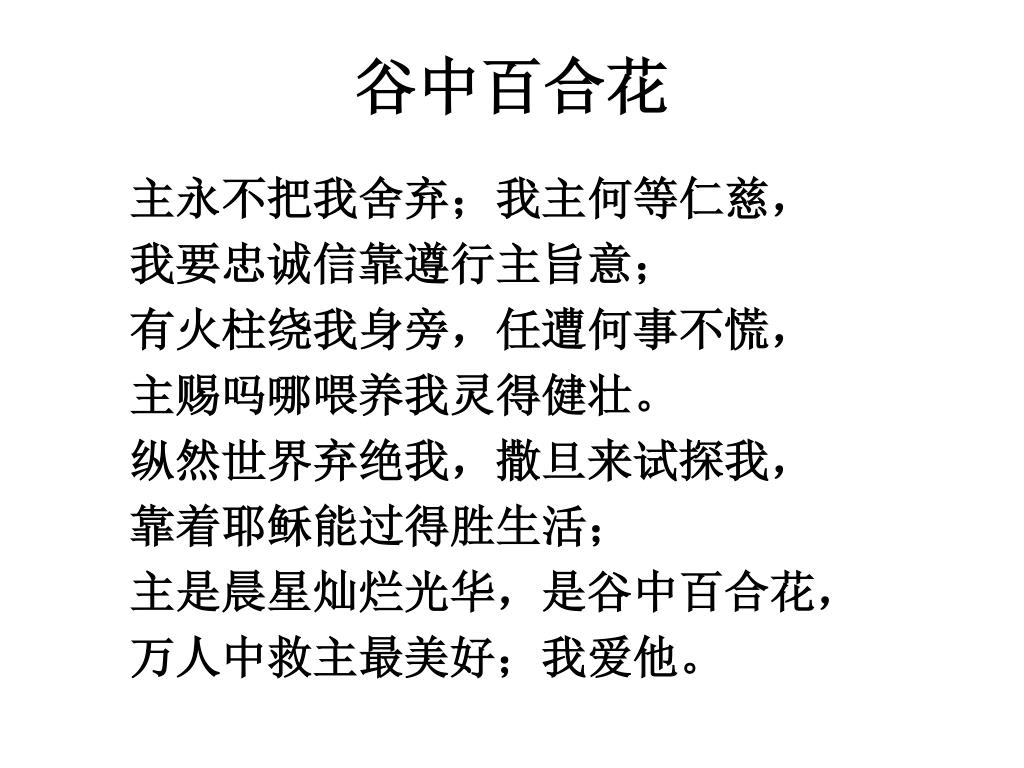 谷中百合花

主永不把我舍弃；我主何等仁慈，
我要忠诚信靠遵行主旨意；
有火柱绕我身旁，任遭何事不慌，
主赐吗哪喂养我灵得健壮。
纵然世界弃绝我，撒旦来试探我，
靠着耶稣能过得胜生活；
主是晨星灿烂光华，是谷中百合花，
万人中救主最美好；我爱他。